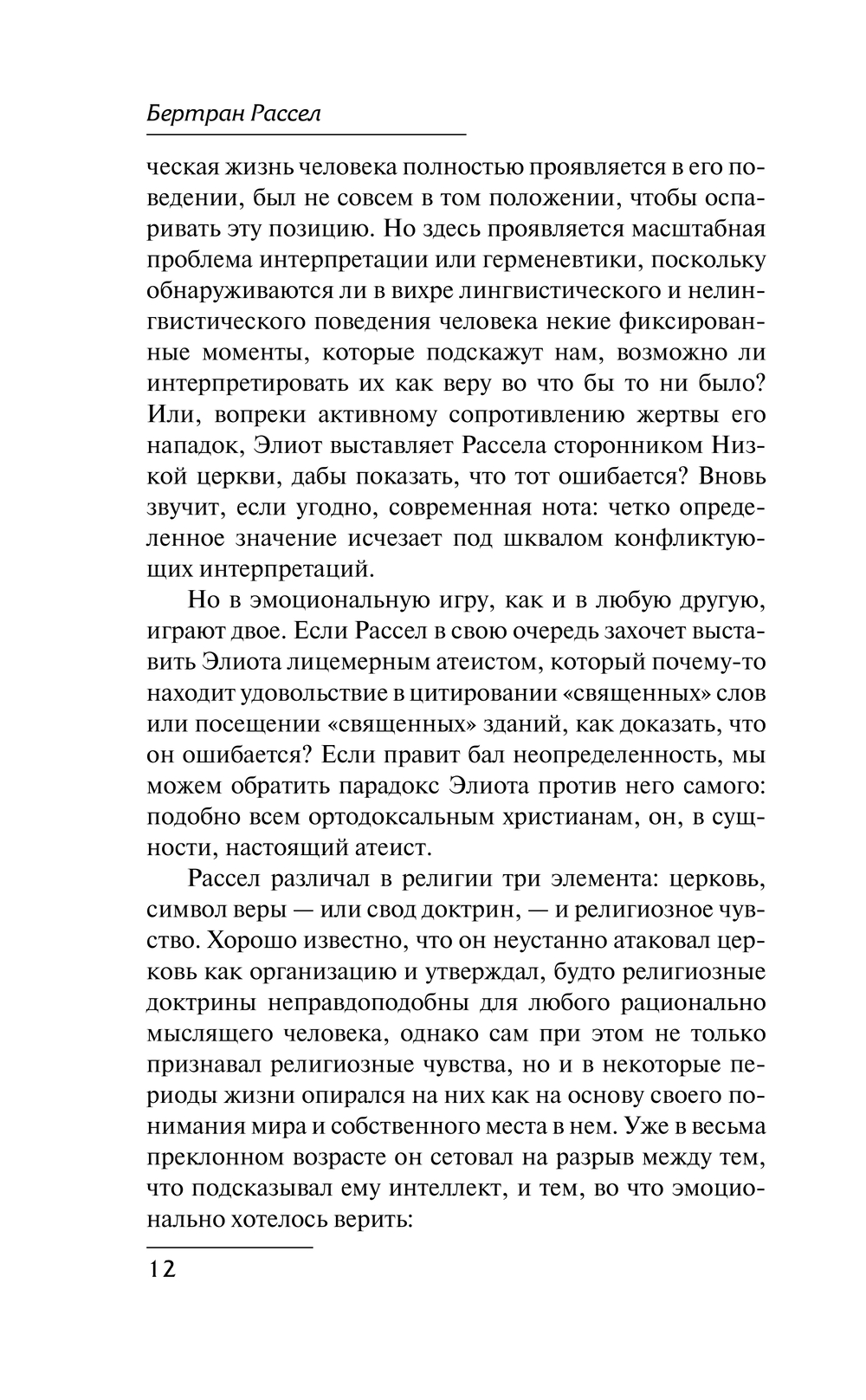 Бертран Рассел

ческая жизнь человека полностью проявляется в его поведении, был не совсем в том положении, чтобы оспаривать эту позицию. Но здесь проявляется масштабная проблема интерпретации или герменевтики, поскольку обнаруживаются ли в вихре лингвистического и нелингвистического поведения человека некие фиксированные моменты, которые подскажут нам, возможно ли интерпретировать их как веру во что бы то ни было? Или, вопреки активному сопротивлению жертвы его нападок, Элиот выставляет Рассела сторонником Низкой церкви, дабы показать, что тот ошибается? Вновь звучит, если угодно, современная нота: четко определенное значение исчезает под шквалом конфликтующих интерпретаций.

Но в эмоциональную игру, как и в любую другую, играют двое. Если Рассел в свою очередь захочет выставить Элиота лицемерным атеистом, который почему-то находит удовольствие в цитировании «священных» слов или посещении «священных» зданий, как доказать, что он ошибается? Если правит бал неопределенность, мы можем обратить парадокс Элиота против него самого: подобно всем ортодоксальным христианам, он, в сущности, настоящий атеист.

Рассел различал в религии три элемента: церковь, символ веры — или свод доктрин, — и религиозное чувство. Хорошо известно, что он неустанно атаковал церковь как организацию и утверждал, будто религиозные доктрины неправдоподобны для любого рационально мыслящего человека, однако сам при этом не только признавал религиозные чувства, но и в некоторые периоды жизни опирался на них как на основу своего понимания мира и собственного места в нем. Уже в весьма преклонном возрасте он сетовал на разрыв между тем, что подсказывал ему интеллект, и тем, во что эмоционально хотелось верить:

12